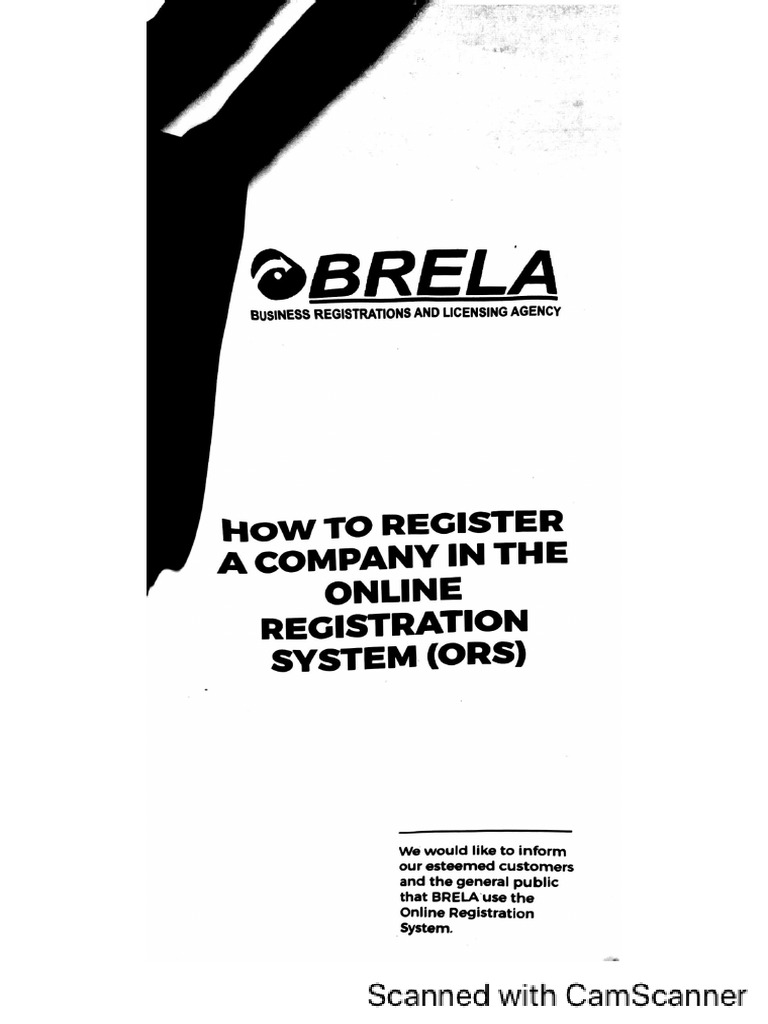 BRELA
BUSINESS REGISTRATIONS AND LICENSING AGENCY

HOW TO REGISTER A COMPANY IN THE ONLINE REGISTRATION SYSTEM (ORS)

We would like to inform our esteemed customers and the general public that BRELA use the Online Registration System.

Scanned with CamScanner